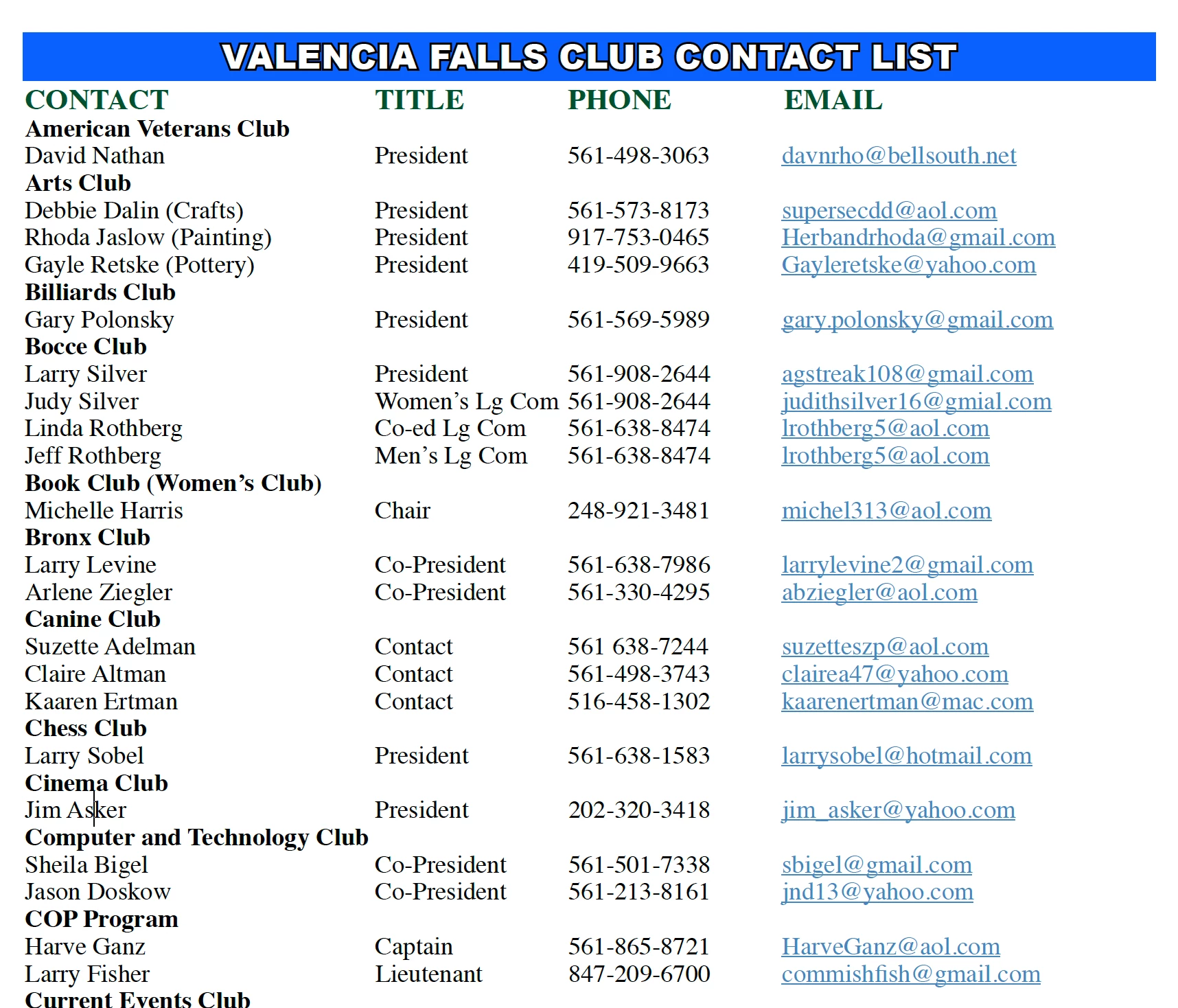 VALENCIA FALLS CLUB CONTACT LIST

| CONTACT | TITLE | PHONE | EMAIL |
|---|---|---|---|
| **American Veterans Club** | | | |
| David Nathan | President | 561-498-3063 | davnrho@bellsouth.net |
| **Arts Club** | | | |
| Debbie Dalin (Crafts) | President | 561-573-8173 | supersecdd@aol.com |
| Rhoda Jaslow (Painting) | President | 917-753-0465 | Herbandrhoda@gmail.com |
| Gayle Retske (Pottery) | President | 419-509-9663 | Gayleretske@yahoo.com |
| **Billiards Club** | | | |
| Gary Polonsky | President | 561-569-5989 | gary.polonsky@gmail.com |
| **Bocce Club** | | | |
| Larry Silver | President | 561-908-2644 | agstreak108@gmail.com |
| Judy Silver | Women's Lg Com | 561-908-2644 | judithsilver16@gmial.com |
| Linda Rothberg | Co-ed Lg Com | 561-638-8474 | lrothberg5@aol.com |
| Jeff Rothberg | Men's Lg Com | 561-638-8474 | lrothberg5@aol.com |
| **Book Club (Women's Club)** | | | |
| Michelle Harris | Chair | 248-921-3481 | michel313@aol.com |
| **Bronx Club** | | | |
| Larry Levine | Co-President | 561-638-7986 | larrylevine2@gmail.com |
| Arlene Ziegler | Co-President | 561-330-4295 | abziegler@aol.com |
| **Canine Club** | | | |
| Suzette Adelman | Contact | 561 638-7244 | suzetteszp@aol.com |
| Claire Altman | Contact | 561-498-3743 | clairea47@yahoo.com |
| Kaaren Ertman | Contact | 516-458-1302 | kaarenertman@mac.com |
| **Chess Club** | | | |
| Larry Sobel | President | 561-638-1583 | larrysobel@hotmail.com |
| **Cinema Club** | | | |
| Jim Asker | President | 202-320-3418 | jim_asker@yahoo.com |
| **Computer and Technology Club** | | | |
| Sheila Bigel | Co-President | 561-501-7338 | sbigel@gmail.com |
| Jason Doskow | Co-President | 561-213-8161 | jnd13@yahoo.com |
| **COP Program** | | | |
| Harve Ganz | Captain | 561-865-8721 | HarveGanz@aol.com |
| Larry Fisher | Lieutenant | 847-209-6700 | commishfish@gmail.com |
| **Current Events Club** | | | |